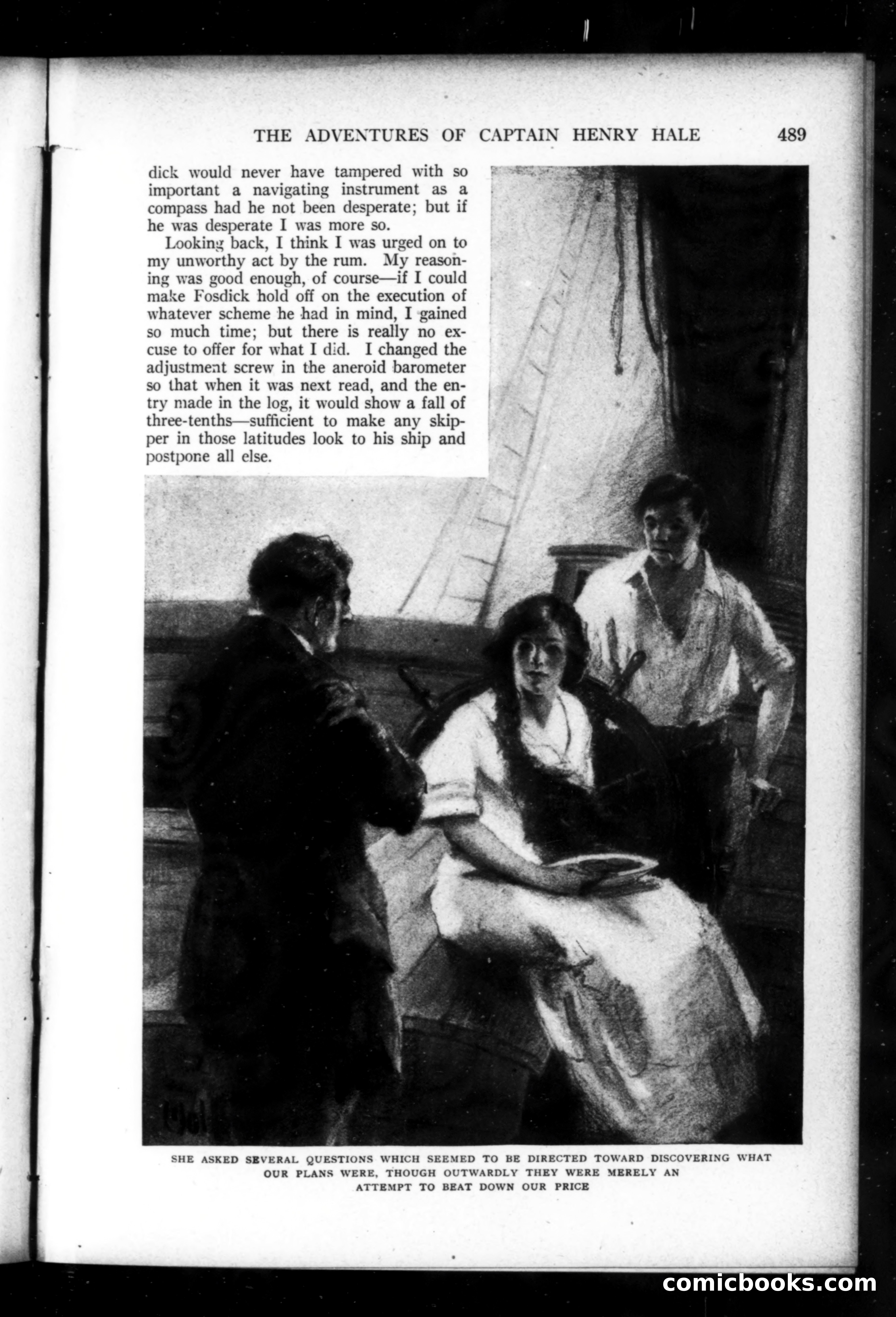 THE ADVENTURES OF CAPTAIN HENRY HALE 489

dick would never have tampered with so important a navigating instrument as a compass had he not been desperate; but if he was desperate I was more so.

Looking back, I think I was urged on to my unworthy act by the rum. My reasoning was good enough, of course—if I could make Fosdick hold off on the execution of whatever scheme he had in mind, I gained so much time; but there is really no excuse to offer for what I did. I changed the adjustment screw in the aneroid barometer so that when it was next read, and the entry made in the log, it would show a fall of three-tenths—sufficient to make any skipper in those latitudes look to his ship and postpone all else.

SHE ASKED SEVERAL QUESTIONS WHICH SEEMED TO BE DIRECTED TOWARD DISCOVERING WHAT OUR PLANS WERE, THOUGH OUTWARDLY THEY WERE MERELY AN ATTEMPT TO BEAT DOWN OUR PRICE

comicbooks.com